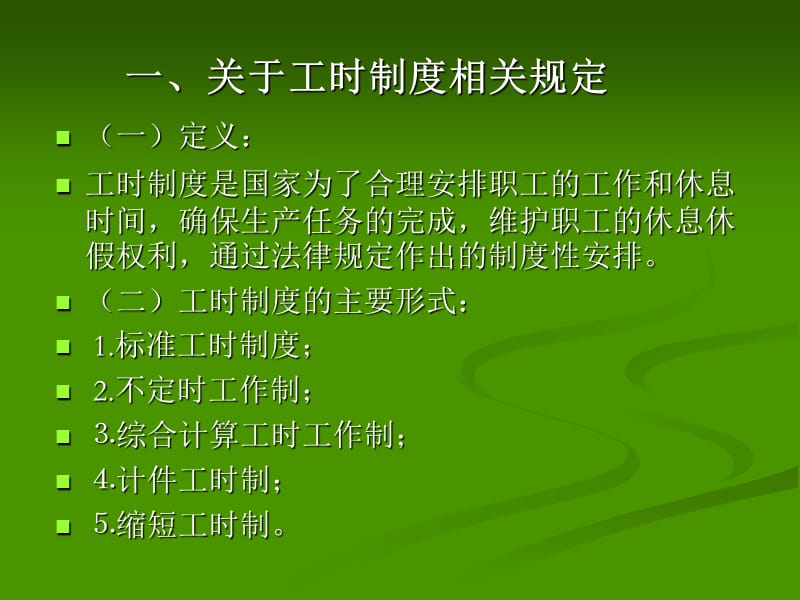 一、关于工时制度相关规定

（一）定义：

工时制度是国家为了合理安排职工的工作和休息时间，确保生产任务的完成，维护职工的休息休假权利，通过法律规定作出的制度性安排。

（二）工时制度的主要形式：

1.标准工时制度；

2.不定时工作制；

3.综合计算工时工作制；

4.计件工时制；

5.缩短工时制。